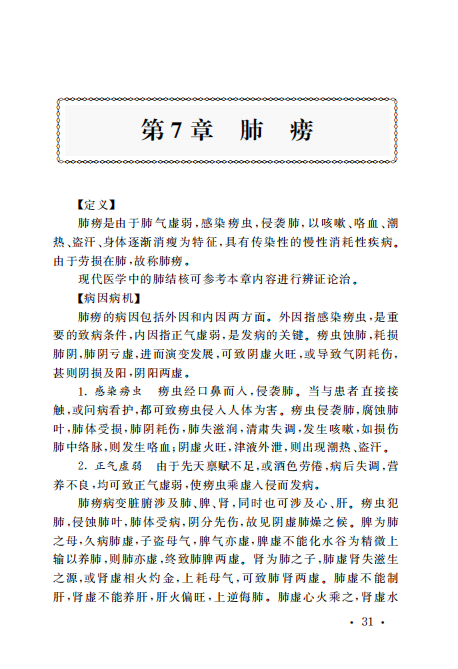 第7章 肺 痨

【定义】

肺痨是由于肺气虚弱，感染痨虫，侵袭肺，以咳嗽、咯血、潮热、盗汗、身体逐渐消瘦为特征，具有传染性的慢性消耗性疾病。由于劳损在肺，故称肺痨。

现代医学中的肺结核可参考本章内容进行辨证论治。

【病因病机】

肺痨的病因包括外因和内因两方面。外因指感染痨虫，是重要的致病条件，内因指正气虚弱，是发病的关键。痨虫蚀肺，耗损肺阴，肺阴亏虚，进而演变发展，可致阴虚火旺，或导致气阴耗伤，甚则阴损及阳，阴阳两虚。

1. 感染痨虫　痨虫经口鼻而入，侵袭肺。当与患者直接接触，或问病看护，都可致痨虫侵入人体为害。痨虫侵袭肺，腐蚀肺叶，肺体受损，肺阴耗伤，肺失滋润，清肃失调，发生咳嗽，如损伤肺中络脉，则发生咯血；阴虚火旺，津液外泄，则出现潮热、盗汗。

2. 正气虚弱　由于先天禀赋不足，或酒色劳倦，病后失调，营养不良，均可致正气虚弱，使痨虫乘虚入侵而发病。

肺痨病变脏腑涉及肺、脾、肾，同时也可涉及心、肝。痨虫犯肺，侵蚀肺叶，肺体受病，阴分先伤，故见阴虚肺燥之候。脾为肺之母，久病肺虚，子盗母气，脾气亦虚，脾虚不能化水谷为精微上输以养肺，则肺亦虚，终致肺脾两虚。肾为肺之子，肺虚肾失滋生之源，或肾虚相火灼金，上耗母气，可致肺肾两虚。肺虚不能制肝，肾虚不能养肝，肝火偏旺，上逆侮肺。肺虚心火乘之，肾虚水

· 31 ·